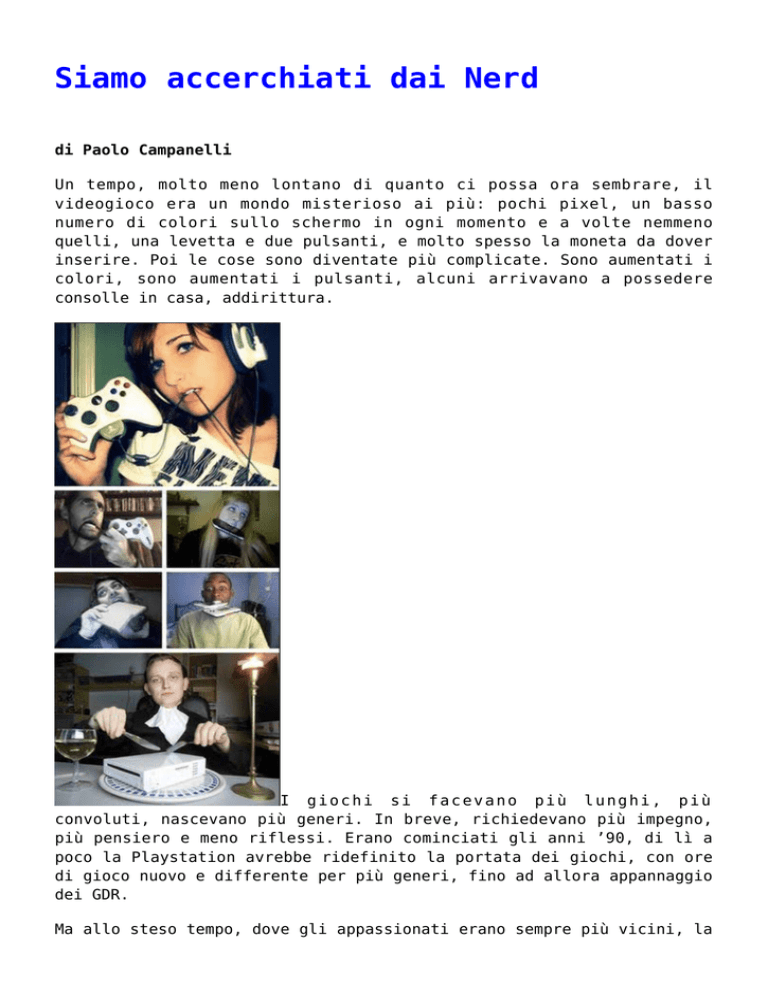 Siamo accerchiati dai Nerd

di Paolo Campanelli

Un tempo, molto meno lontano di quanto ci possa ora sembrare, il videogioco era un mondo misterioso ai più: pochi pixel, un basso numero di colori sullo schermo in ogni momento e a volte nemmeno quelli, una levetta e due pulsanti, e molto spesso la moneta da dover inserire. Poi le cose sono diventate più complicate. Sono aumentati i colori, sono aumentati i pulsanti, alcuni arrivavano a possedere consolle in casa, addirittura.

I giochi si facevano più lunghi, più convoluti, nascevano più generi. In breve, richiedevano più impegno, più pensiero e meno riflessi. Erano cominciati gli anni ’90, di lì a poco la Playstation avrebbe ridefinito la portata dei giochi, con ore di gioco nuovo e differente per più generi, fino ad allora appannaggio dei GDR.

Ma allo steso tempo, dove gli appassionati erano sempre più vicini, la